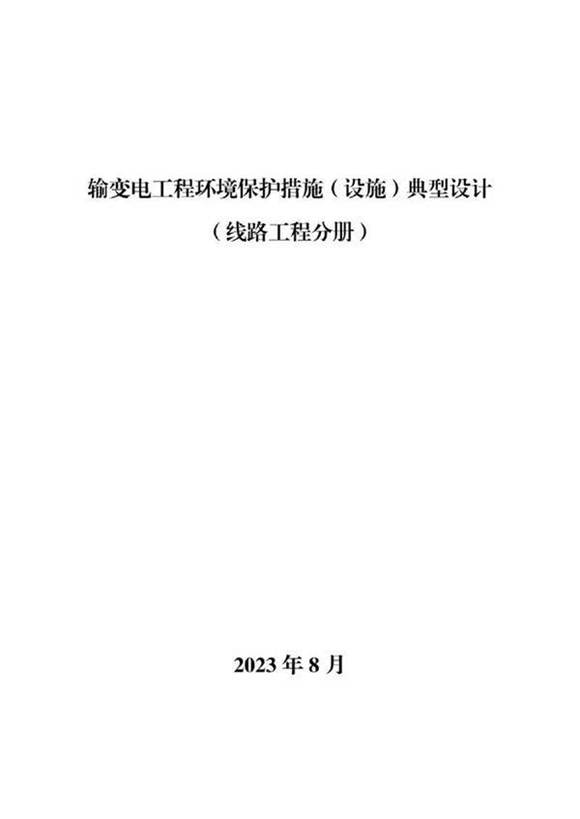 输变电工程环境保护措施（设施）典型设计

（线路工程分册）

2023 年 8 月